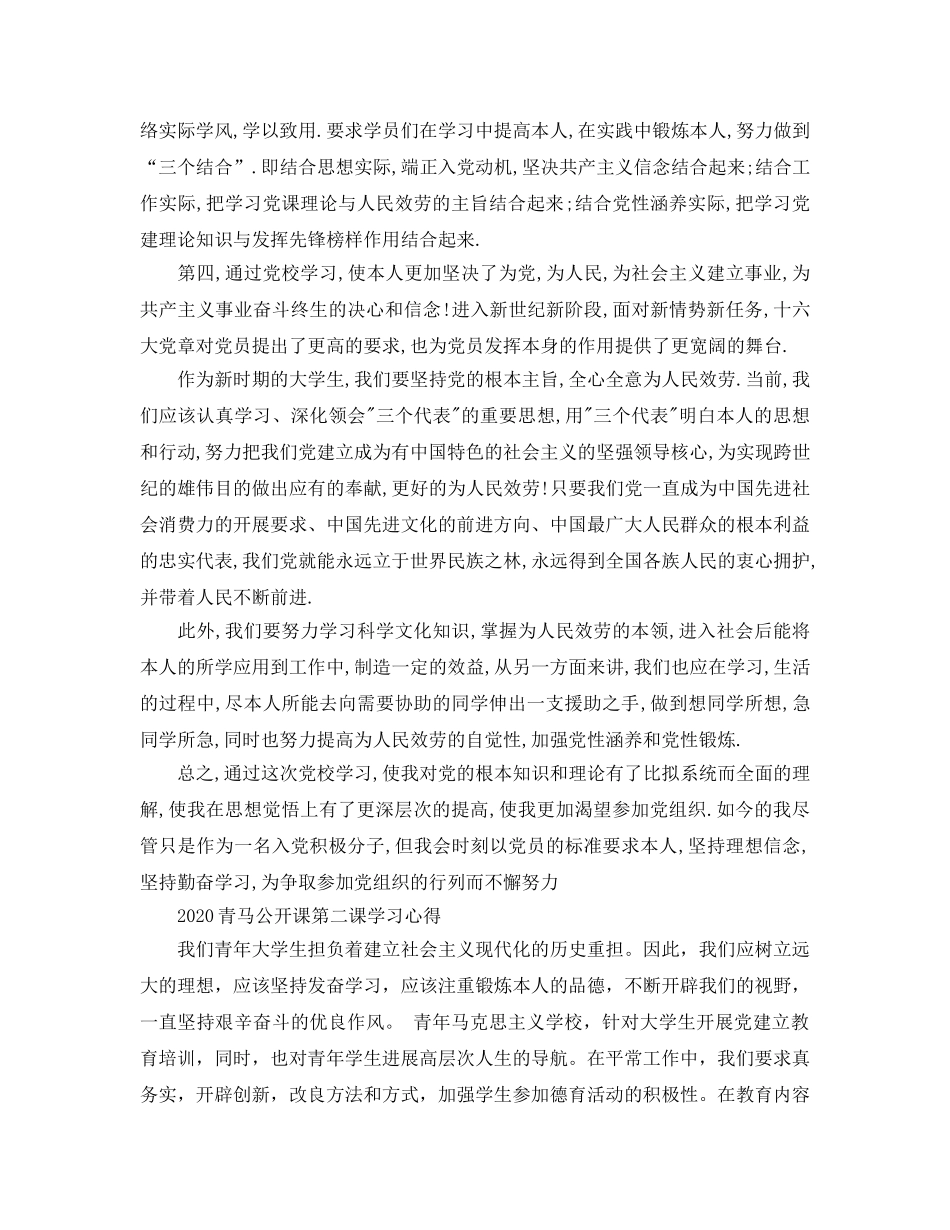 络实际学风,学以致用.要求学员们在学习中提高本人,在实践中锻炼本人,努力做到“三个结合”.即结合思想实际,端正入党动机,坚决共产主义信念结合起来;结合工作实际,把学习党课理论与人民效劳的主旨结合起来;结合党性涵养实际,把学习党建理论知识与发挥先锋榜样作用结合起来.

第四,通过党校学习,使本人更加坚决了为党,为人民,为社会主义建立事业,为共产主义事业奋斗终生的决心和信念!进入新世纪新阶段,面对新情势新任务,十六大党章对党员提出了更高的要求,也为党员发挥本身的作用提供了更宽阔的舞台.

作为新时期的大学生,我们要坚持党的根本主旨,全心全意为人民效劳.当前,我们应该认真学习、深化领会"三个代表"的重要思想,用"三个代表"明白本人的思想和行动,努力把我们党建立成为有中国特色的社会主义的坚强领导核心,为实现跨世纪的雄伟目的做出应有的奉献,更好的为人民效劳!只要我们党一直成为中国先进社会消费力的开展要求、中国先进文化的前进方向、中国最广大人民群众的根本利益的忠实代表,我们党就能永远立于世界民族之林,永远得到全国各族人民的衷心拥护,并带着人民不断前进.

此外,我们要努力学习科学文化知识,掌握为人民效劳的本领,进入社会后能将本人的所学应用到工作中,制造一定的效益,从另一方面来讲,我们也应在学习,生活的过程中,尽本人所能去向需要协助的同学伸出一支援助之手,做到想同学所想,急同学所急,同时也努力提高为人民效劳的自觉性,加强党性涵养和党性锻炼.

总之,通过这次党校学习,使我对党的根本知识和理论有了比拟系统而全面的理解,使我在思想觉悟上有了更深层次的提高,使我更加渴望参加党组织.如今的我尽管只是作为一名入党积极分子,但我会时刻以党员的标准要求本人,坚持理想信念,坚持勤奋学习,为争取参加党组织的行列而不懈努力

2020青马公开课第二课学习心得

我们青年大学生担负着建立社会主义现代化的历史重担。因此，我们应树立远大的理想，应该坚持发奋学习，应该注重锻炼本人的品德，不断开辟我们的视野，一直坚持艰辛奋斗的优良作风。 青年马克思主义学校，针对大学生开展党建立教育培训，同时，也对青年学生进展高层次人生的导航。在平常工作中，我们要求真务实，开辟创新，改良方法和方式，加强学生参加德育活动的积极性。在教育内容